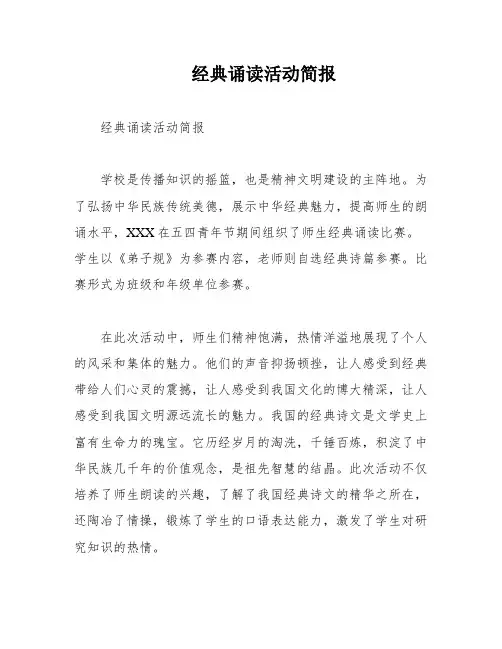 经典诵读活动简报

经典诵读活动简报

学校是传播知识的摇篮，也是精神文明建设的主阵地。为了弘扬中华民族传统美德，展示中华经典魅力，提高师生的朗诵水平，XXX在五四青年节期间组织了师生经典诵读比赛。学生以《弟子规》为参赛内容，老师则自选经典诗篇参赛。比赛形式为班级和年级单位参赛。

在此次活动中，师生们精神饱满，热情洋溢地展现了个人的风采和集体的魅力。他们的声音抑扬顿挫，让人感受到经典带给人们心灵的震撼，让人感受到我国文化的博大精深，让人感受到我国文明源远流长的魅力。我国的经典诗文是文学史上富有生命力的瑰宝。它历经岁月的淘洗，千锤百炼，积淀了中华民族几千年的价值观念，是祖先智慧的结晶。此次活动不仅培养了师生朗读的兴趣，了解了我国经典诗文的精华之所在，还陶冶了情操，锻炼了学生的口语表达能力，激发了学生对研究知识的热情。